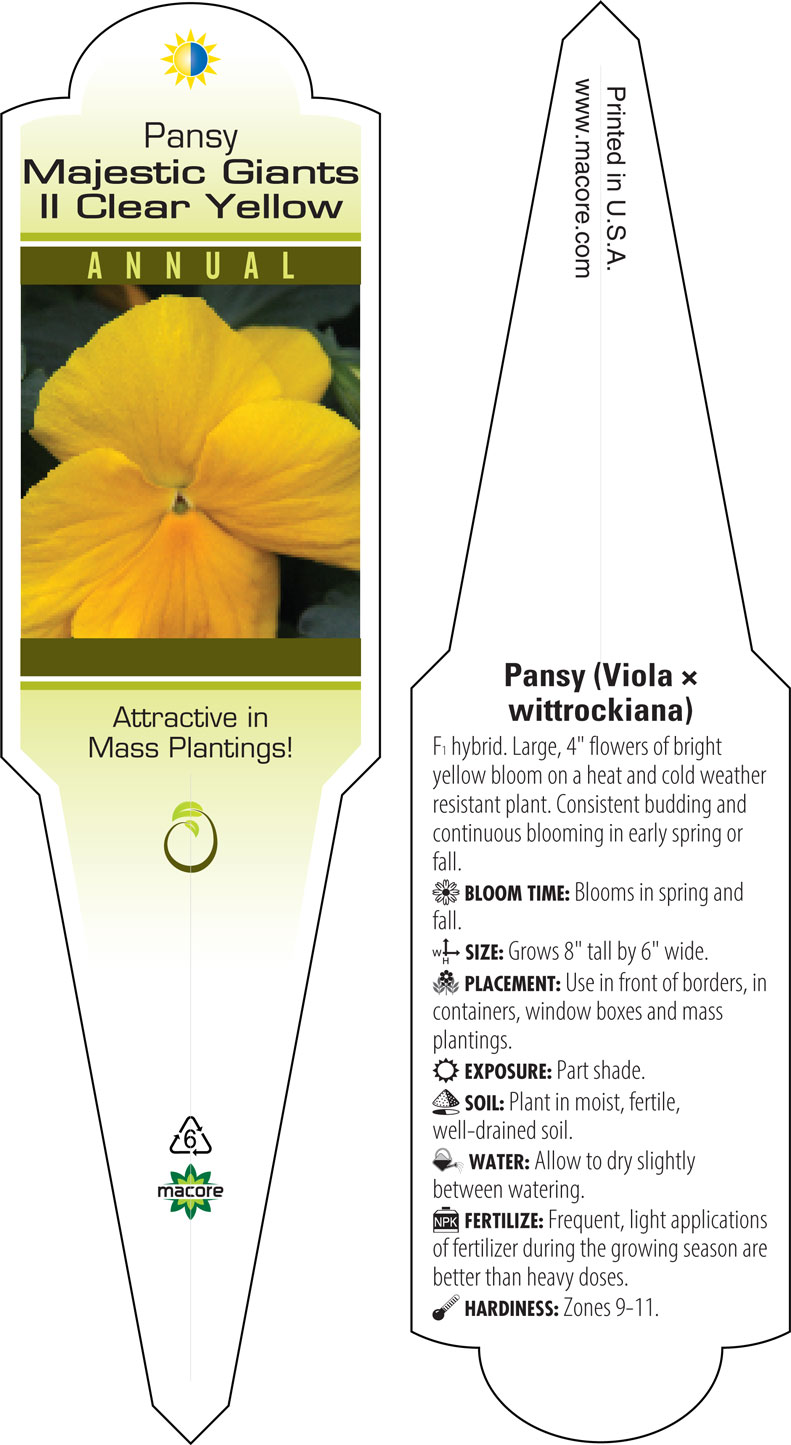 Pansy
Majestic Giants II Clear Yellow

ANNUAL

Attractive in Mass Plantings!

6

macore

Printed in U.S.A.
www.macore.com

Pansy (Viola × wittrockiana)

$F_1$ hybrid. Large, 4" flowers of bright yellow bloom on a heat and cold weather resistant plant. Consistent budding and continuous blooming in early spring or fall.

BLOOM TIME: Blooms in spring and fall.

W H SIZE: Grows 8" tall by 6" wide.

PLACEMENT: Use in front of borders, in containers, window boxes and mass plantings.

EXPOSURE: Part shade.

SOIL: Plant in moist, fertile, well-drained soil.

WATER: Allow to dry slightly between watering.

NPK FERTILIZE: Frequent, light applications of fertilizer during the growing season are better than heavy doses.

HARDINESS: Zones 9-11.